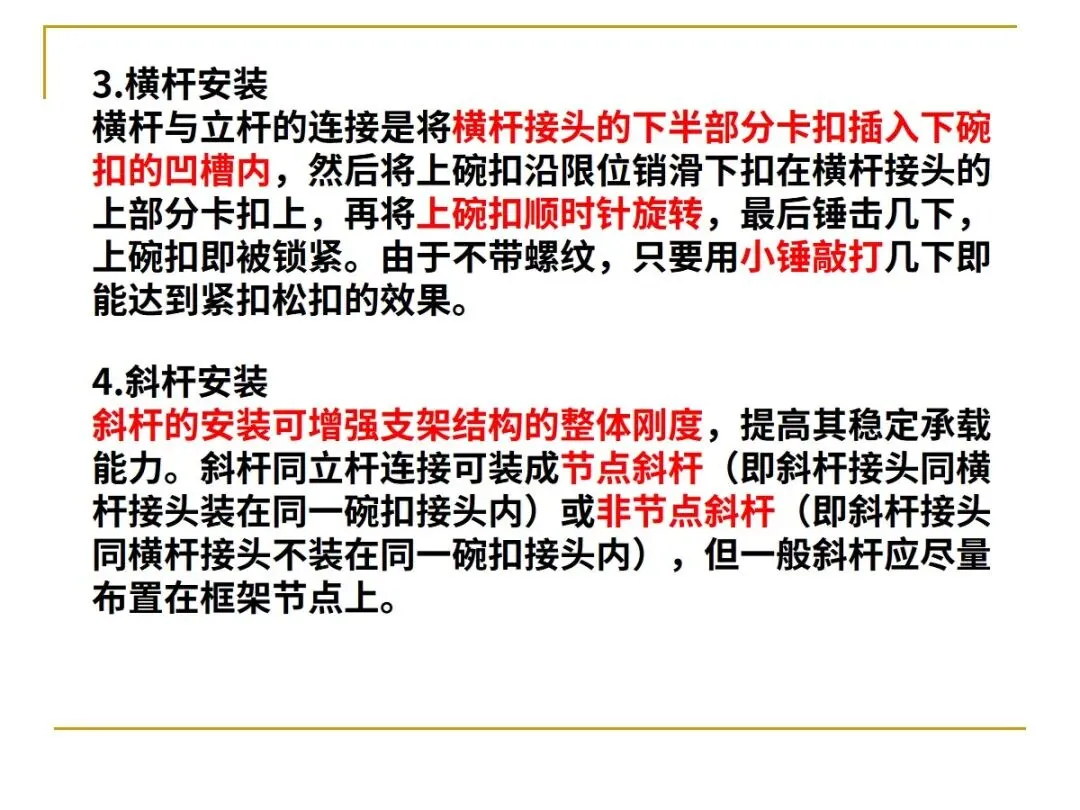 3.横杆安装

横杆与立杆的连接是将横杆接头的下半部分卡扣插入下碗扣的凹槽内，然后将上碗扣沿限位销滑下扣在横杆接头的上部分卡扣上，再将上碗扣顺时针旋转，最后锤击几下，上碗扣即被锁紧。由于不带螺纹，只要用小锤敲打几下即能达到紧扣松扣的效果。

4.斜杆安装

斜杆的安装可增强支架结构的整体刚度，提高其稳定承载能力。斜杆同立杆连接可装成节点斜杆（即斜杆接头同横杆接头装在同一碗扣接头内）或非节点斜杆（即斜杆接头同横杆接头不装在同一碗扣接头内），但一般斜杆应尽量布置在框架节点上。